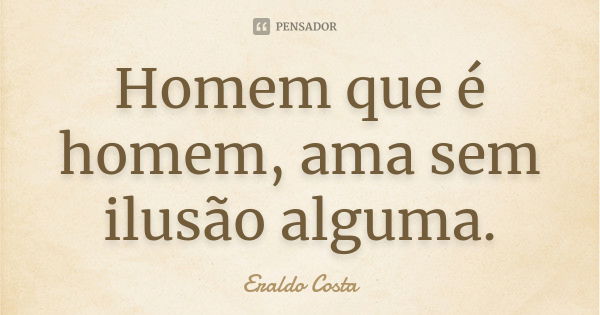 PENSADOR

Homem que é homem, ama sem ilusão alguma.

Eraldo Costa